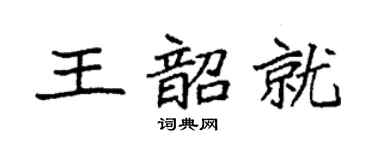 王韶就

词典网